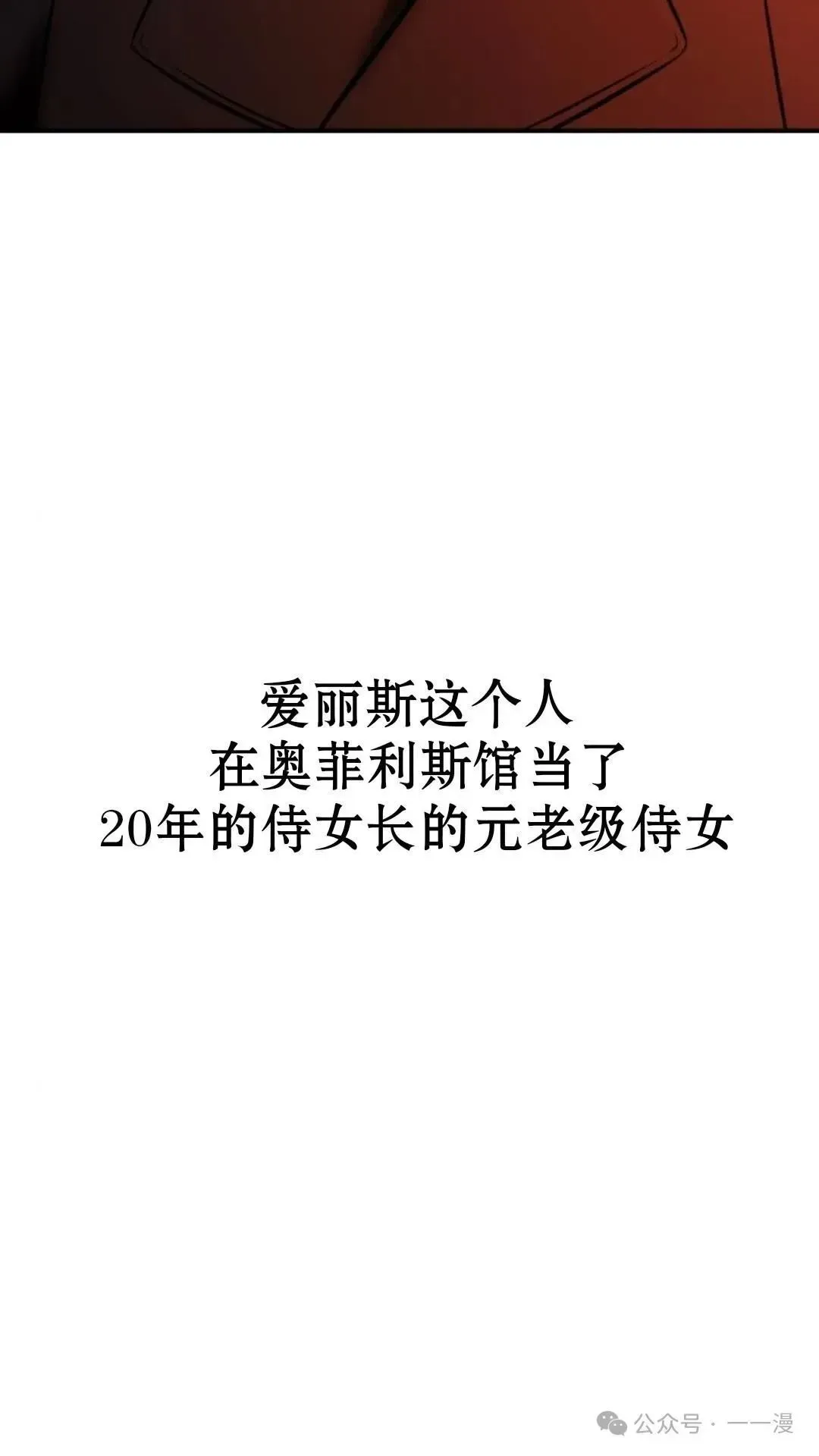 爱丽斯这个人
在奥菲利斯馆当了
20年的侍女长的元老级侍女

公众号 · 一一漫